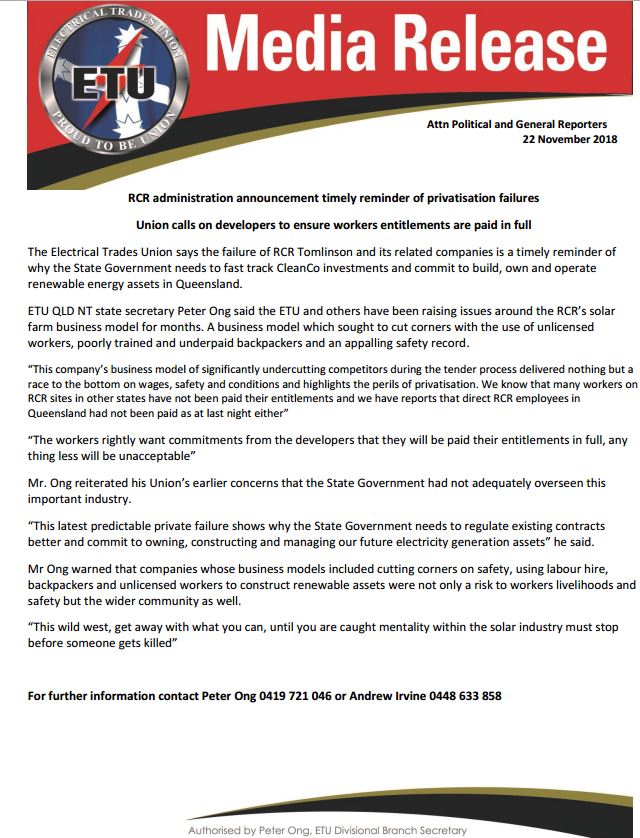 ELECTRICAL TRADES UNION
ETU
PROUD TO BE UNION

Media Release

Attn Political and General Reporters
22 November 2018

RCR administration announcement timely reminder of privatisation failures

Union calls on developers to ensure workers entitlements are paid in full

The Electrical Trades Union says the failure of RCR Tomlinson and its related companies is a timely reminder of why the State Government needs to fast track CleanCo investments and commit to build, own and operate renewable energy assets in Queensland.

ETU QLD NT state secretary Peter Ong said the ETU and others have been raising issues around the RCR's solar farm business model for months. A business model which sought to cut corners with the use of unlicensed workers, poorly trained and underpaid backpackers and an appalling safety record.

"This company's business model of significantly undercutting competitors during the tender process delivered nothing but a race to the bottom on wages, safety and conditions and highlights the perils of privatisation. We know that many workers on RCR sites in other states have not been paid their entitlements and we have reports that direct RCR employees in Queensland had not been paid as at last night either"

"The workers rightly want commitments from the developers that they will be paid their entitlements in full, any thing less will be unacceptable"

Mr. Ong reiterated his Union's earlier concerns that the State Government had not adequately overseen this important industry.

"This latest predictable private failure shows why the State Government needs to regulate existing contracts better and commit to owning, constructing and managing our future electricity generation assets" he said.

Mr Ong warned that companies whose business models included cutting corners on safety, using labour hire, backpackers and unlicensed workers to construct renewable assets were not only a risk to workers livelihoods and safety but the wider community as well.

"This wild west, get away with what you can, until you are caught mentality within the solar industry must stop before someone gets killed"

For further information contact Peter Ong 0419 721 046 or Andrew Irvine 0448 633 858

Authorised by Peter Ong, ETU Divisional Branch Secretary